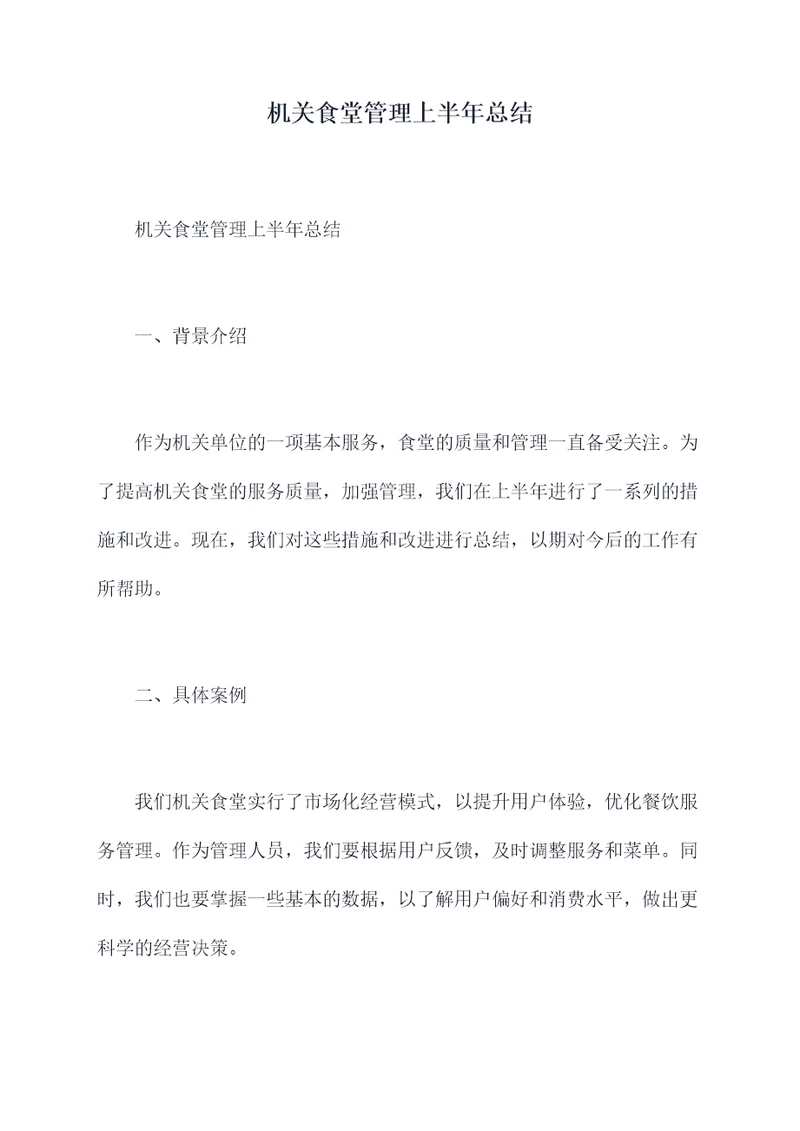 机关食堂管理上半年总结

机关食堂管理上半年总结

一、背景介绍

作为机关单位的一项基本服务，食堂的质量和管理一直备受关注。为了提高机关食堂的服务质量，加强管理，我们在上半年进行了一系列的措施和改进。现在，我们对这些措施和改进进行总结，以期对今后的工作有所帮助。

二、具体案例

我们机关食堂实行了市场化经营模式，以提升用户体验，优化餐饮服务管理。作为管理人员，我们要根据用户反馈，及时调整服务和菜单。同时，我们也要掌握一些基本的数据，以了解用户偏好和消费水平，做出更科学的经营决策。